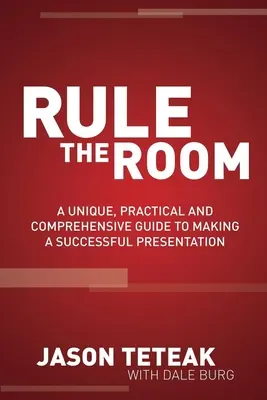 RULE
THE ROOM

A UNIQUE, PRACTICAL AND COMPREHENSIVE GUIDE TO MAKING A SUCCESSFUL PRESENTATION

JASON TETEAK
WITH DALE BURG